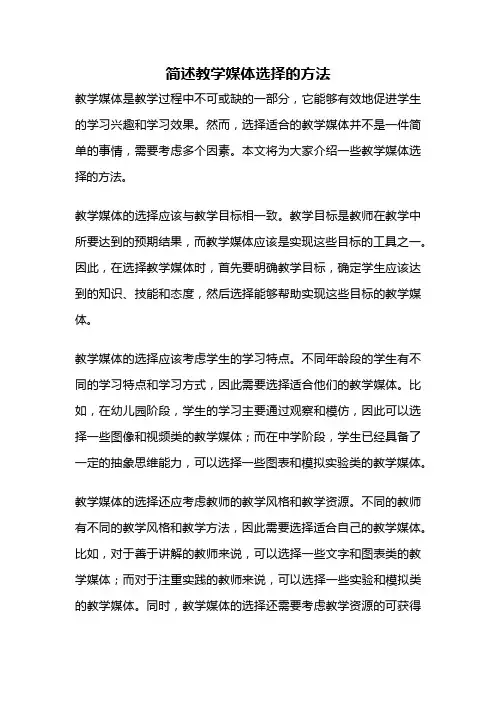 简述教学媒体选择的方法

教学媒体是教学过程中不可或缺的一部分，它能够有效地促进学生的学习兴趣和学习效果。然而，选择适合的教学媒体并不是一件简单的事情，需要考虑多个因素。本文将为大家介绍一些教学媒体选择的方法。

教学媒体的选择应该与教学目标相一致。教学目标是教师在教学中所要达到的预期结果，而教学媒体应该是实现这些目标的工具之一。因此，在选择教学媒体时，首先要明确教学目标，确定学生应该达到的知识、技能和态度，然后选择能够帮助实现这些目标的教学媒体。

教学媒体的选择应该考虑学生的学习特点。不同年龄段的学生有不同的学习特点和学习方式，因此需要选择适合他们的教学媒体。比如，在幼儿园阶段，学生的学习主要通过观察和模仿，因此可以选择一些图像和视频类的教学媒体；而在中学阶段，学生已经具备了一定的抽象思维能力，可以选择一些图表和模拟实验类的教学媒体。

教学媒体的选择还应考虑教师的教学风格和教学资源。不同的教师有不同的教学风格和教学方法，因此需要选择适合自己的教学媒体。比如，对于善于讲解的教师来说，可以选择一些文字和图表类的教学媒体；而对于注重实践的教师来说，可以选择一些实验和模拟类的教学媒体。同时，教学媒体的选择还需要考虑教学资源的可获得